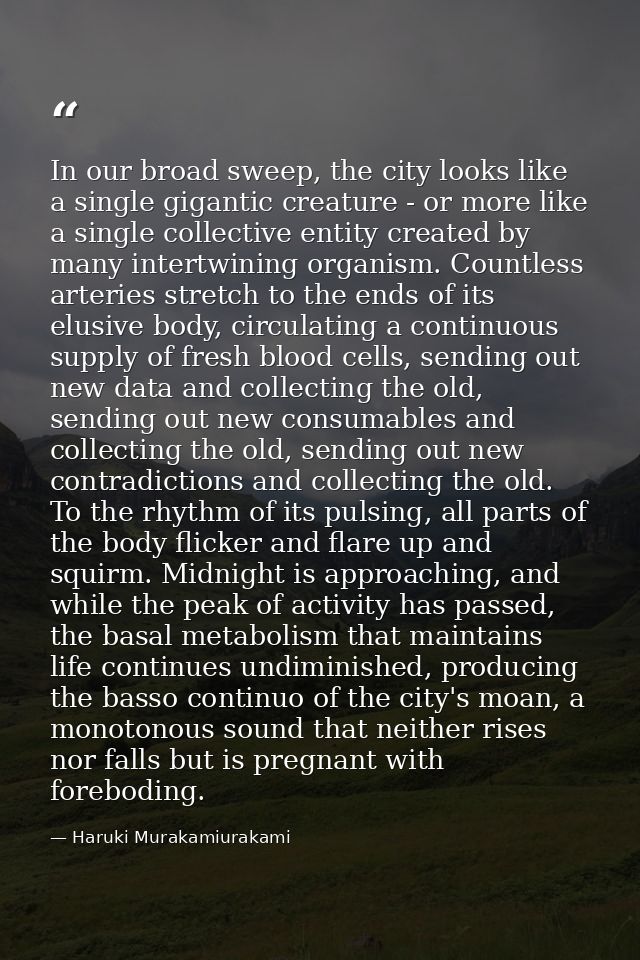 "

In our broad sweep, the city looks like a single gigantic creature - or more like a single collective entity created by many intertwining organism. Countless arteries stretch to the ends of its elusive body, circulating a continuous supply of fresh blood cells, sending out new data and collecting the old, sending out new consumables and collecting the old, sending out new contradictions and collecting the old. To the rhythm of its pulsing, all parts of the body flicker and flare up and squirm. Midnight is approaching, and while the peak of activity has passed, the basal metabolism that maintains life continues undiminished, producing the basso continuo of the city's moan, a monotonous sound that neither rises nor falls but is pregnant with foreboding.

— Haruki Murakamiurakami